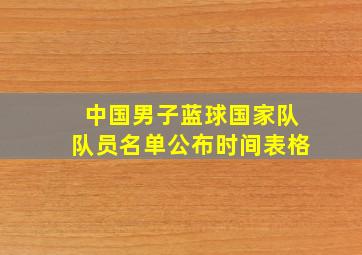 中国男子蓝球国家队
队员名单公布时间表格